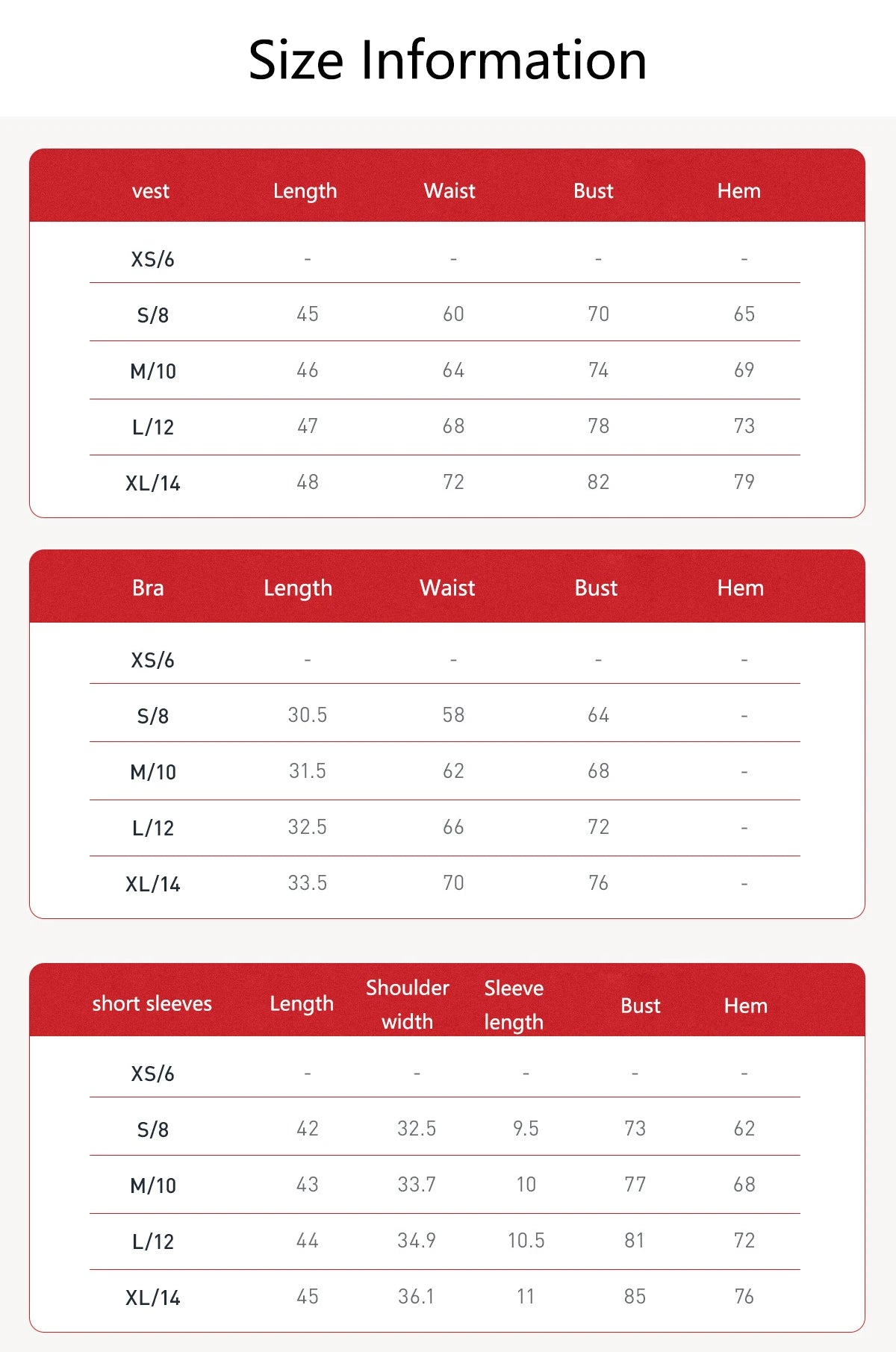 Size Information

| vest | Length | Waist | Bust | Hem |
|---|---|---|---|---|
| XS/6 | - | - | - | - |
| S/8 | 45 | 60 | 70 | 65 |
| M/10 | 46 | 64 | 74 | 69 |
| L/12 | 47 | 68 | 78 | 73 |
| XL/14 | 48 | 72 | 82 | 79 |

| Bra | Length | Waist | Bust | Hem |
|---|---|---|---|---|
| XS/6 | - | - | - | - |
| S/8 | 30.5 | 58 | 64 | - |
| M/10 | 31.5 | 62 | 68 | - |
| L/12 | 32.5 | 66 | 72 | - |
| XL/14 | 33.5 | 70 | 76 | - |

| short sleeves | Length | Shoulder width | Sleeve length | Bust | Hem |
|---|---|---|---|---|---|
| XS/6 | - | - | - | - | - |
| S/8 | 42 | 32.5 | 9.5 | 73 | 62 |
| M/10 | 43 | 33.7 | 10 | 77 | 68 |
| L/12 | 44 | 34.9 | 10.5 | 81 | 72 |
| XL/14 | 45 | 36.1 | 11 | 85 | 76 |